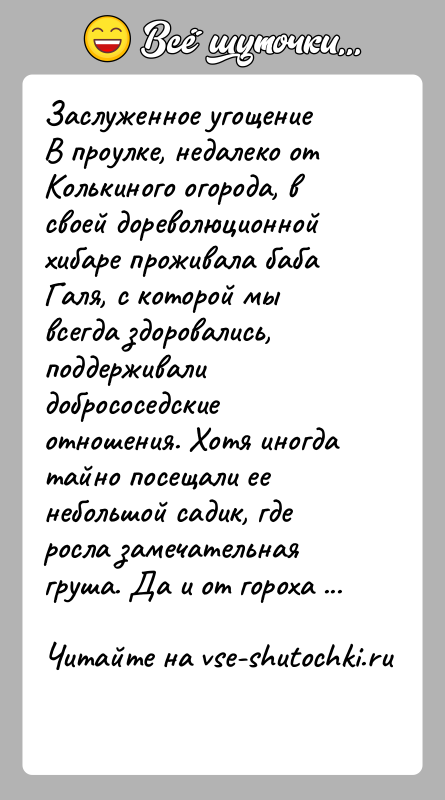 Всё шуточки...

Заслуженное угощение
В проулке, недалеко от Колькиного огорода, в своей дореволюционной хибаре проживала баба Галя, с которой мы всегда здоровались, поддерживали добрососедские отношения. Хотя иногда тайно посещали ее небольшой садик, где росла замечательная груша. Да и от гороха ...

Читайте на vse-shutochki.ru